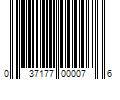 0 37177 00007 6